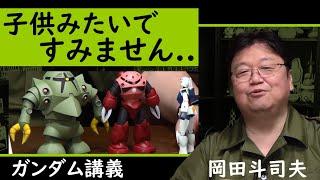 子供みたいで
すみません..

ガンダム講義

岡田斗司夫